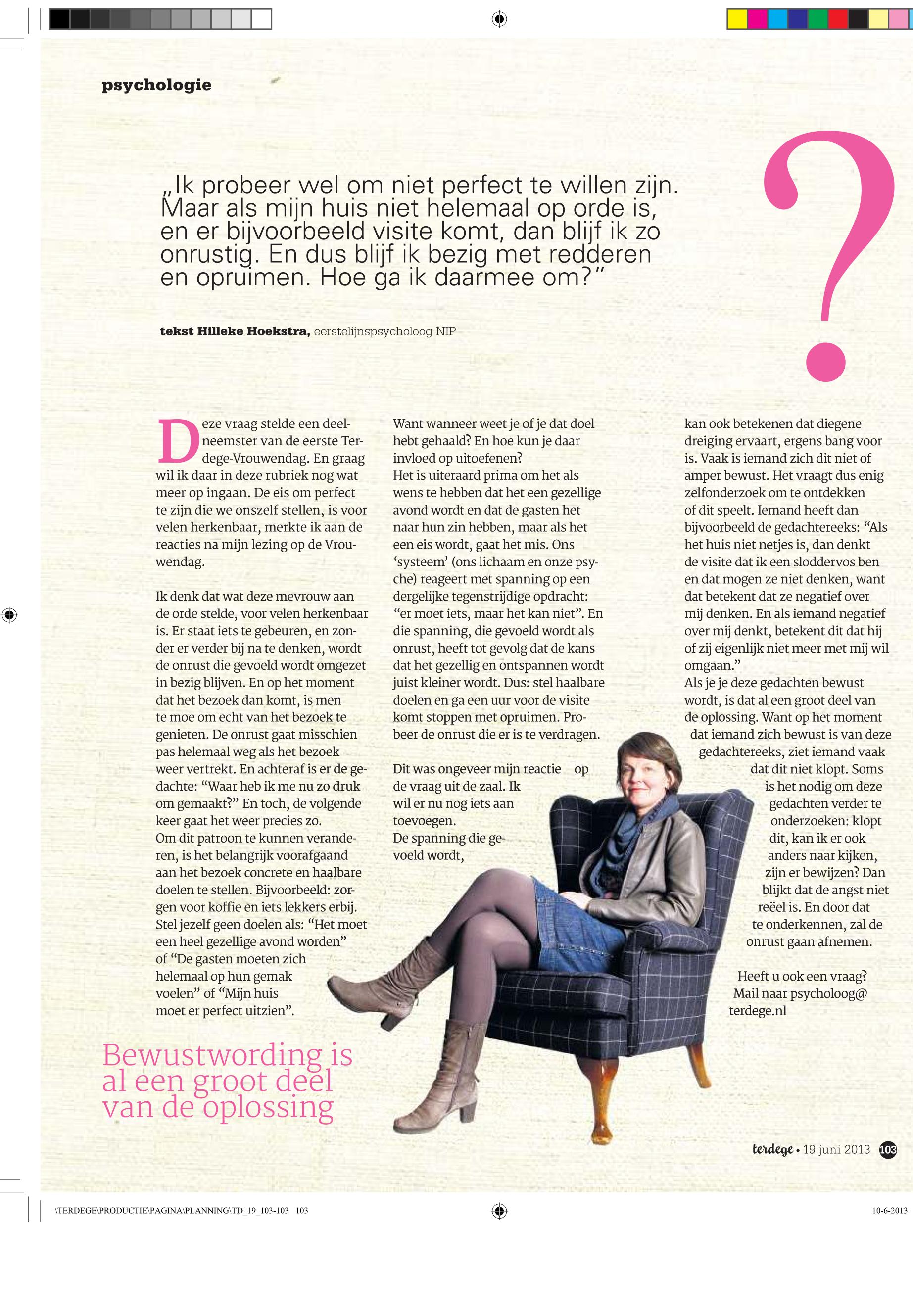 psychologie

„Ik probeer wel om niet perfect te willen zijn. Maar als mijn huis niet helemaal op orde is, en er bijvoorbeeld visite komt, dan blijf ik zo onrustig. En dus blijf ik bezig met redderen en opruimen. Hoe ga ik daarmee om?”

?

tekst Hilleke Hoekstra, eerstelijnspsycholoog NIP

Deze vraag stelde een deelneemster van de eerste Terdege-Vrouwendag. En graag wil ik daar in deze rubriek nog wat meer op ingaan. De eis om perfect te zijn die we onszelf stellen, is voor velen herkenbaar, merkte ik aan de reacties na mijn lezing op de Vrouwendag.

Ik denk dat wat deze mevrouw aan de orde stelde, voor velen herkenbaar is. Er staat iets te gebeuren, en zonder er verder bij na te denken, wordt de onrust die gevoeld wordt omgezet in bezig blijven. En op het moment dat het bezoek dan komt, is men te moe om echt van het bezoek te genieten. De onrust gaat misschien pas helemaal weg als het bezoek weer vertrekt. En achteraf is er de gedachte: “Waar heb ik me nu zo druk om gemaakt?” En toch, de volgende keer gaat het weer precies zo.
Om dit patroon te kunnen veranderen, is het belangrijk voorafgaand aan het bezoek concrete en haalbare doelen te stellen. Bijvoorbeeld: zorgen voor koffie en iets lekkers erbij. Stel jezelf geen doelen als: “Het moet een heel gezellige avond worden” of “De gasten moeten zich helemaal op hun gemak voelen” of “Mijn huis moet er perfect uitzien”.

Want wanneer weet je of je dat doel hebt gehaald? En hoe kun je daar invloed op uitoefenen?
Het is uiteraard prima om het als wens te hebben dat het een gezellige avond wordt en dat de gasten het naar hun zin hebben, maar als het een eis wordt, gaat het mis. Ons ‘systeem’ (ons lichaam en onze psyche) reageert met spanning op een dergelijke tegenstrijdige opdracht: “er moet iets, maar het kan niet”. En die spanning, die gevoeld wordt als onrust, heeft tot gevolg dat de kans dat het gezellig en ontspannen wordt juist kleiner wordt. Dus: stel haalbare doelen en ga een uur voor de visite komt stoppen met opruimen. Probeer de onrust die er is te verdragen.

Dit was ongeveer mijn reactie op de vraag uit de zaal. Ik wil er nu nog iets aan toevoegen.
De spanning die gevoeld wordt,

kan ook betekenen dat diegene dreiging ervaart, ergens bang voor is. Vaak is iemand zich dit niet of amper bewust. Het vraagt dus enig zelfonderzoek om te ontdekken of dit speelt. Iemand heeft dan bijvoorbeeld de gedachtereeks: “Als het huis niet netjes is, dan denkt de visite dat ik een sloddervos ben en dat mogen ze niet denken, want dat betekent dat ze negatief over mij denken. En als iemand negatief over mij denkt, betekent dit dat hij of zij eigenlijk niet meer met mij wil omgaan.”
Als je je deze gedachten bewust wordt, is dat al een groot deel van de oplossing. Want op het moment dat iemand zich bewust is van deze gedachtereeks, ziet iemand vaak dat dit niet klopt. Soms is het nodig om deze gedachten verder te onderzoeken: klopt dit, kan ik er ook anders naar kijken, zijn er bewijzen? Dan blijkt dat de angst niet reëel is. En door dat te onderkennen, zal de onrust gaan afnemen.

Heeft u ook een vraag? Mail naar psycholoog@terdege.nl

Bewustwording is al een groot deel van de oplossing

terdege • 19 juni 2013 103

\TERDEGE\PRODUCTIE\PAGINA\PLANNING\TD_19_103-103 103

10-6-2013